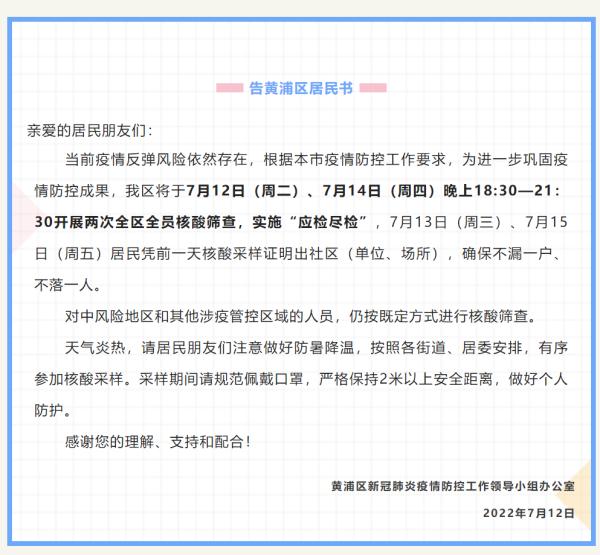 告黄浦区居民书

亲爱的居民朋友们：

当前疫情反弹风险依然存在，根据本市疫情防控工作要求，为进一步巩固疫情防控成果，我区将于7月12日（周二）、7月14日（周四）晚上18:30—21:30开展两次全区全员核酸筛查，实施“应检尽检”，7月13日（周三）、7月15日（周五）居民凭前一天核酸采样证明出社区（单位、场所），确保不漏一户、不落一人。

对中风险地区和其他涉疫管控区域的人员，仍按既定方式进行核酸筛查。

天气炎热，请居民朋友们注意做好防暑降温，按照各街道、居委安排，有序参加核酸采样。采样期间请规范佩戴口罩，严格保持2米以上安全距离，做好个人防护。

感谢您的理解、支持和配合！

黄浦区新冠肺炎疫情防控工作领导小组办公室

2022年7月12日